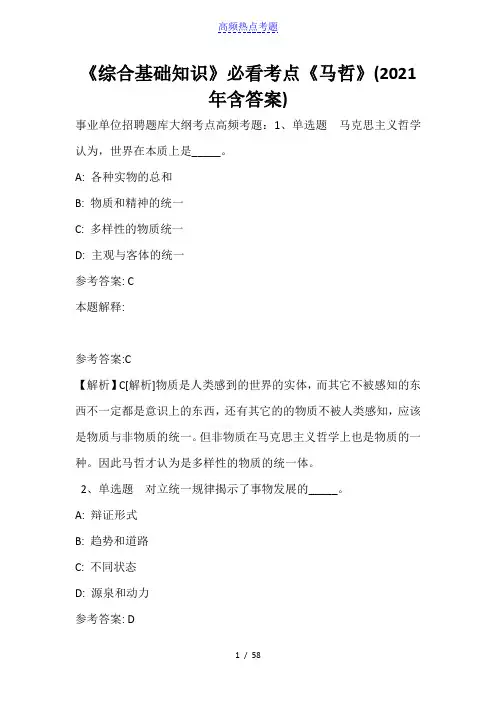 高频热点考题

《综合基础知识》必看考点《马哲》(2021年含答案)

事业单位招聘题库大纲考点高频考题：1、单选题 马克思主义哲学认为，世界在本质上是_____。

A: 各种实物的总和

B: 物质和精神的统一

C: 多样性的物质统一

D: 主观与客体的统一

参考答案: C

本题解释:

参考答案:C

【解析】C[解析]物质是人类感到的世界的实体，而其它不被感知的东西不一定都是意识上的东西，还有其它的的物质不被人类感知，应该是物质与非物质的统一。但非物质在马克思主义哲学上也是物质的一种。因此马哲才认为是多样性的物质的统一体。

2、单选题 对立统一规律揭示了事物发展的_____。

A: 辩证形式

B: 趋势和道路

C: 不同状态

D: 源泉和动力

参考答案: D

1 / 58